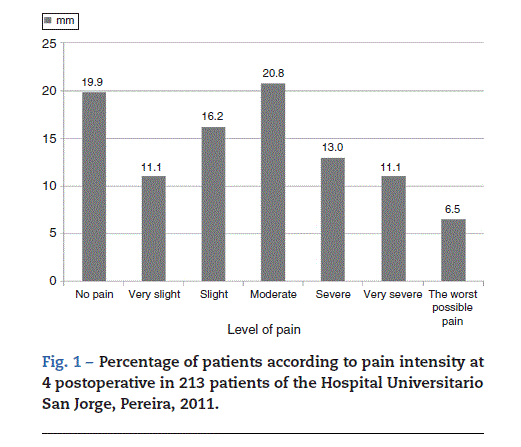 mm

25
20
15
10
5
0

19.9
11.1
16.2
20.8
13.0
11.1
6.5

No pain
Very slight
Slight
Moderate
Severe
Very severe
The worst possible pain

Level of pain

Fig. 1 – Percentage of patients according to pain intensity at 4 postoperative in 213 patients of the Hospital Universitario San Jorge, Pereira, 2011.